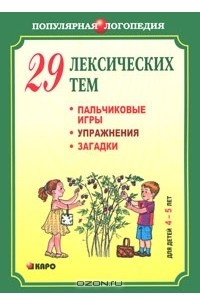 ПОПУЛЯРНАЯ ЛОГОПЕДИЯ

29 ЛЕКСИЧЕСКИХ ТЕМ

• ПАЛЬЧИКОВЫЕ ИГРЫ
• УПРАЖНЕНИЯ
• ЗАГАДКИ

ДЛЯ ДЕТЕЙ 4 – 5 ЛЕТ

КАРО

OZON.RU